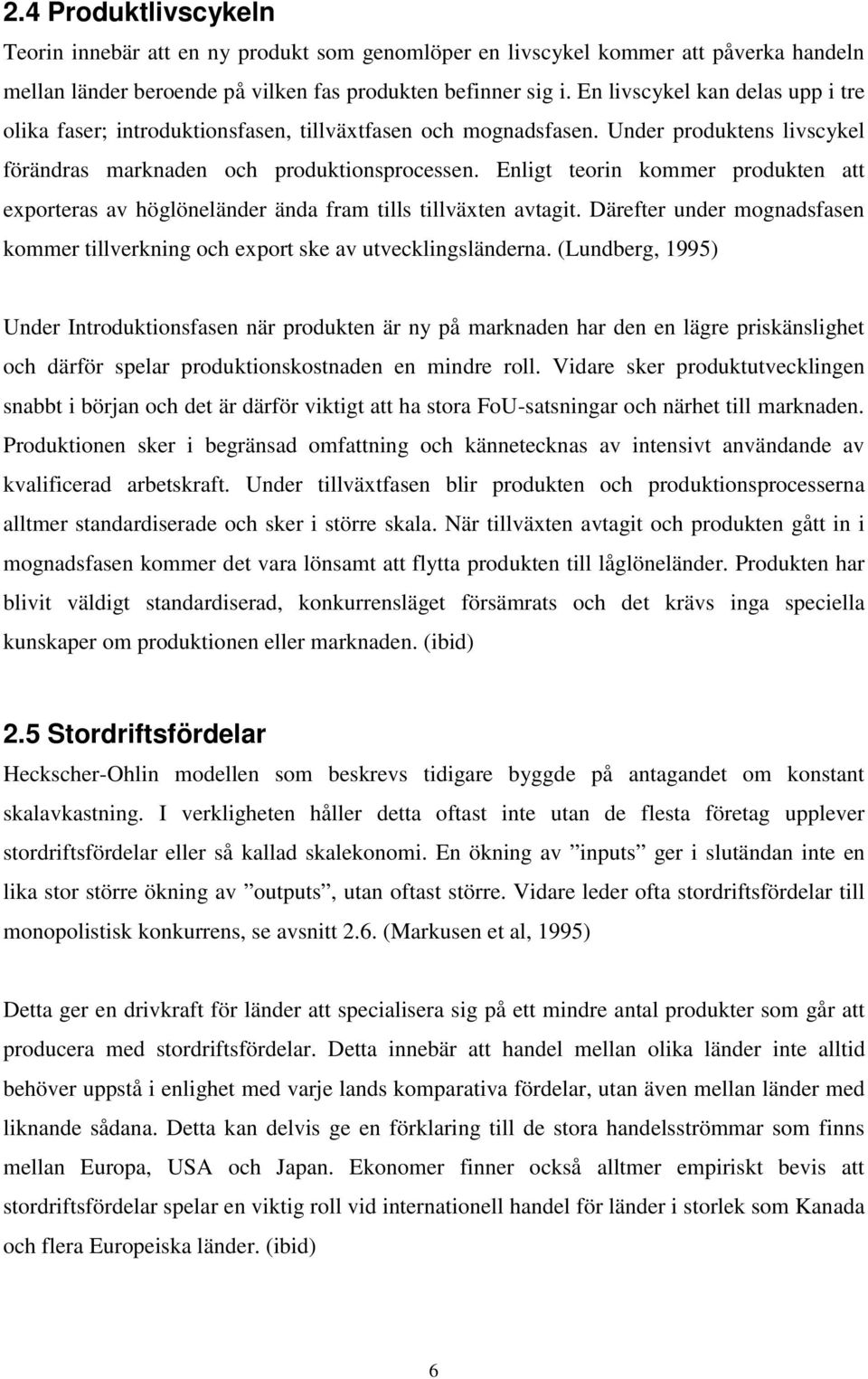 2.4 Produktlivscykeln

Teorin innebär att en ny produkt som genomlöper en livscykel kommer att påverka handeln mellan länder beroende på vilken fas produkten befinner sig i. En livscykel kan delas upp i tre olika faser; introduktionsfasen, tillväxtfasen och mognadsfasen. Under produktens livscykel förändras marknaden och produktionsprocessen. Enligt teorin kommer produkten att exporteras av höglöneländer ända fram tills tillväxten avtagit. Därefter under mognadsfasen kommer tillverkning och export ske av utvecklingsländerna. (Lundberg, 1995)

Under Introduktionsfasen när produkten är ny på marknaden har den en lägre priskänslighet och därför spelar produktionskostnaden en mindre roll. Vidare sker produktutvecklingen snabbt i början och det är därför viktigt att ha stora FoU-satsningar och närhet till marknaden. Produktionen sker i begränsad omfattning och kännetecknas av intensivt användande av kvalificerad arbetskraft. Under tillväxtfasen blir produkten och produktionsprocesserna alltmer standardiserade och sker i större skala. När tillväxten avtagit och produkten gått in i mognadsfasen kommer det vara lönsamt att flytta produkten till låglöneländer. Produkten har blivit väldigt standardiserad, konkurrensläget försämrats och det krävs inga speciella kunskaper om produktionen eller marknaden. (ibid)

2.5 Stordriftsfördelar

Heckscher-Ohlin modellen som beskrevs tidigare byggde på antagandet om konstant skalavkastning. I verkligheten håller detta oftast inte utan de flesta företag upplever stordriftsfördelar eller så kallad skalekonomi. En ökning av ”inputs” ger i slutändan inte en lika stor större ökning av ”outputs”, utan oftast större. Vidare leder ofta stordriftsfördelar till monopolistisk konkurrens, se avsnitt 2.6. (Markusen et al, 1995)

Detta ger en drivkraft för länder att specialisera sig på ett mindre antal produkter som går att producera med stordriftsfördelar. Detta innebär att handel mellan olika länder inte alltid behöver uppstå i enlighet med varje lands komparativa fördelar, utan även mellan länder med liknande sådana. Detta kan delvis ge en förklaring till de stora handelsströmmar som finns mellan Europa, USA och Japan. Ekonomer finner också alltmer empiriskt bevis att stordriftsfördelar spelar en viktig roll vid internationell handel för länder i storlek som Kanada och flera Europeiska länder. (ibid)

6